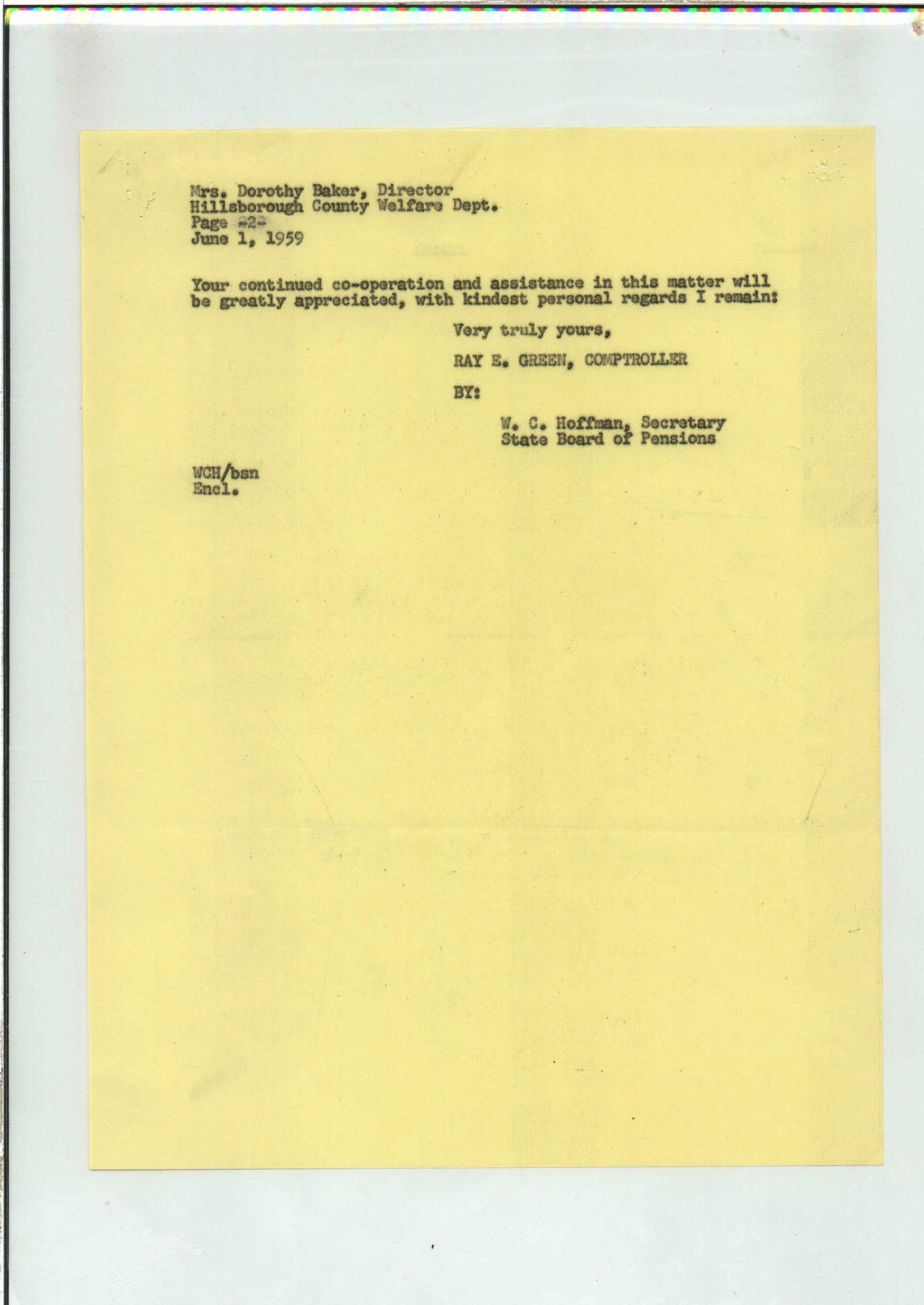 Mrs. Dorothy Baker, Director
Hillsborough County Welfare Dept.
Page -2-
June 1, 1959

Your continued co-operation and assistance in this matter will be greatly appreciated, with kindest personal regards I remain:

Very truly yours,

RAY E. GREEN, COMPTROLLER

BY:

W. C. Hoffman, Secretary
State Board of Pensions

WCH/bsn
Encl.